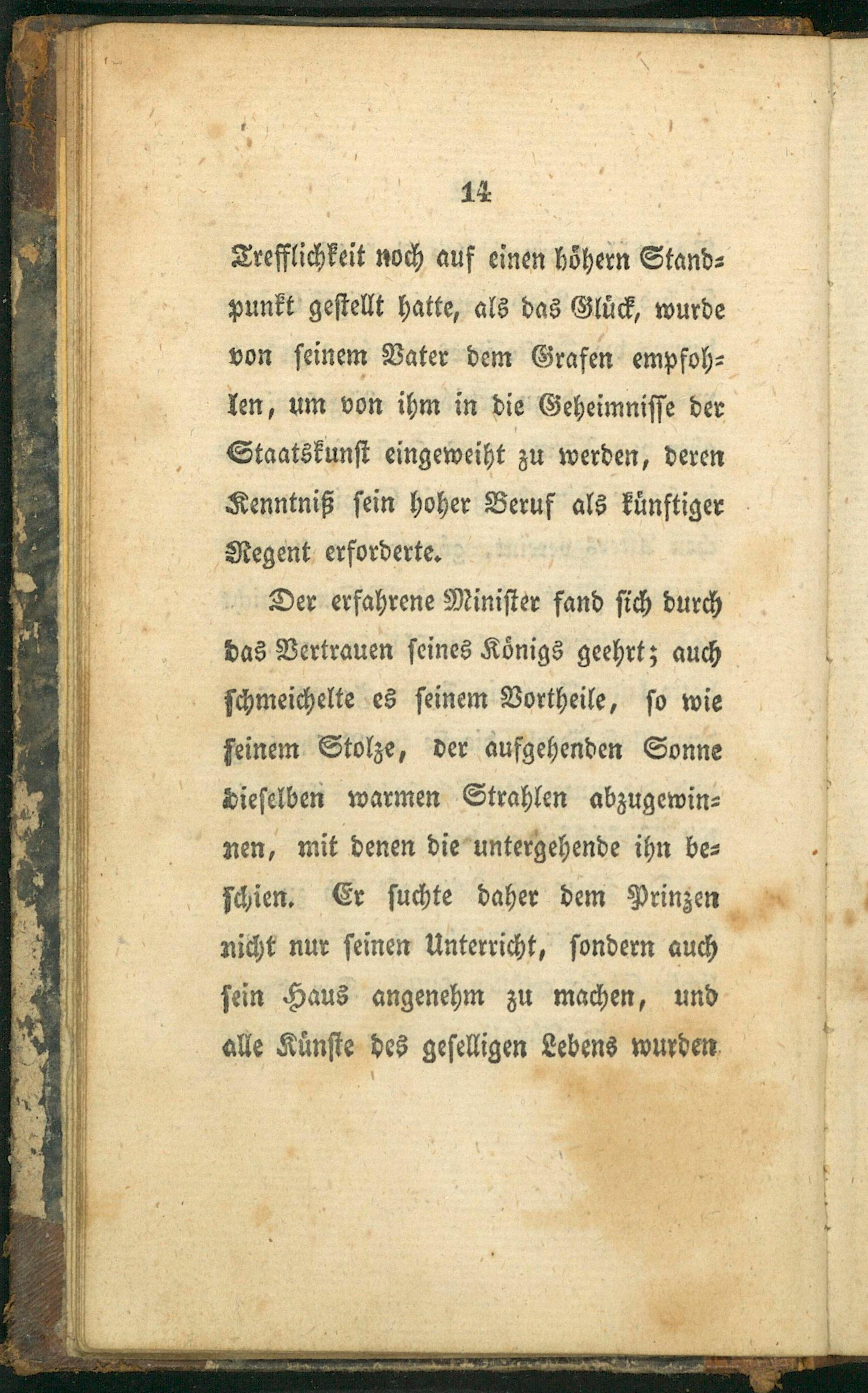 14

Trefflichkeit noch auf einen höhern Standpunkt gestellt hatte, als das Glück, wurde von seinem Vater dem Grafen empfohlen, um von ihm in die Geheimnisse der Staatskunst eingeweiht zu werden, deren Kenntniß sein hoher Beruf als künftiger Regent erforderte.

Der erfahrene Minister fand sich durch das Vertrauen seines Königs geehrt; auch schmeichelte es seinem Vortheile, so wie seinem Stolze, der aufgehenden Sonne dieselben warmen Strahlen abzugewinnen, mit denen die untergehende ihn beschien. Er suchte daher dem Prinzen nicht nur seinen Unterricht, sondern auch sein Haus angenehm zu machen, und alle Künste des geselligen Lebens wurden